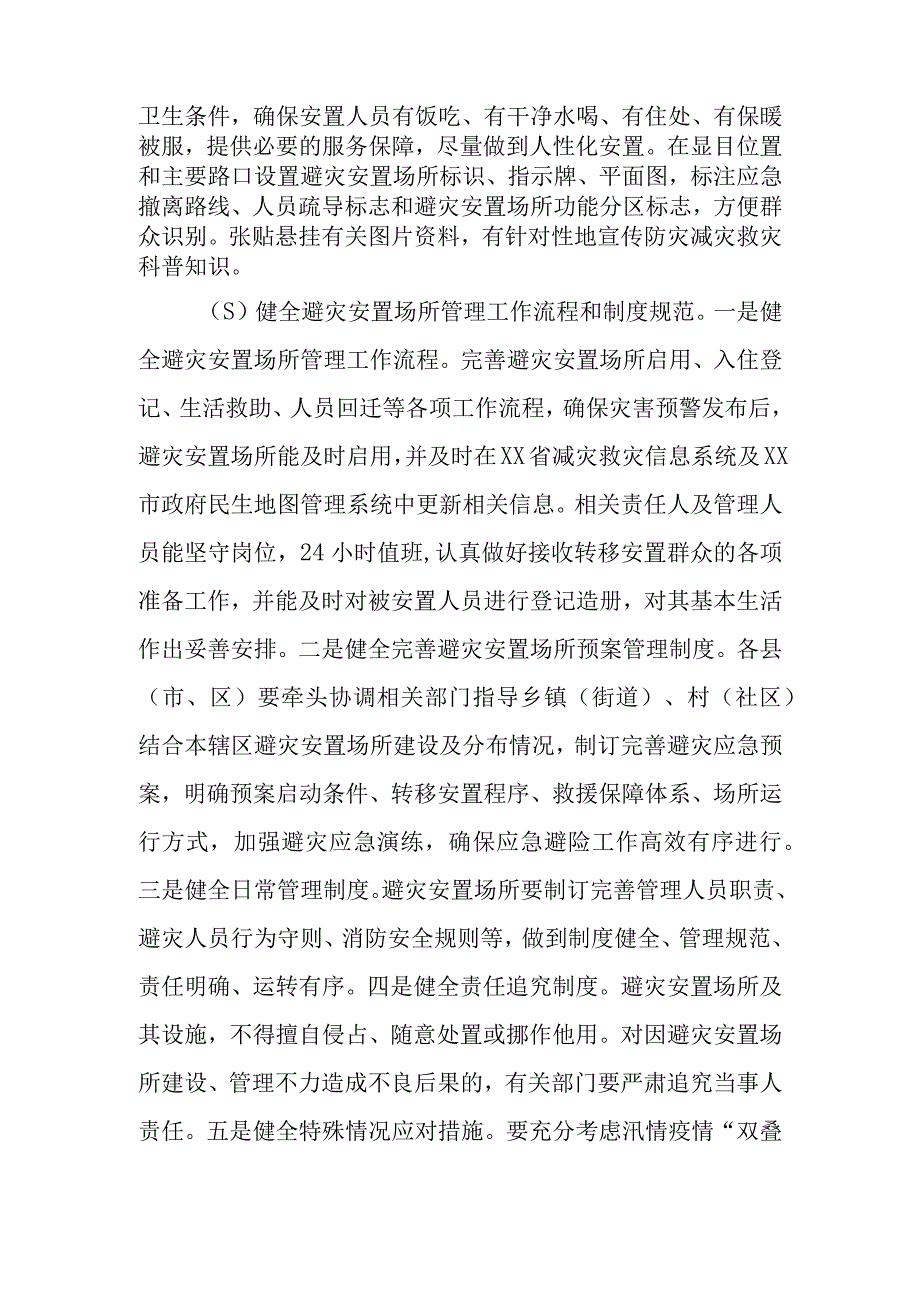 卫生条件，确保安置人员有饭吃、有干净水喝、有住处、有保暖被服，提供必要的服务保障，尽量做到人性化安置。在显目位置和主要路口设置避灾安置场所标识、指示牌、平面图，标注应急撤离路线、人员疏导标志和避灾安置场所功能分区标志，方便群众识别。张贴悬挂有关图片资料，有针对性地宣传防灾减灾救灾科普知识。

（S）健全避灾安置场所管理工作流程和制度规范。一是健全避灾安置场所管理工作流程。完善避灾安置场所启用、入住登记、生活救助、人员回迁等各项工作流程，确保灾害预警发布后，避灾安置场所能及时启用，并及时在XX省减灾救灾信息系统及XX市政府民生地图管理系统中更新相关信息。相关责任人及管理人员能坚守岗位，24小时值班,认真做好接收转移安置群众的各项准备工作，并能及时对被安置人员进行登记造册，对其基本生活作出妥善安排。二是健全完善避灾安置场所预案管理制度。各县（市、区）要牵头协调相关部门指导乡镇（街道）、村（社区）结合本辖区避灾安置场所建设及分布情况，制订完善避灾应急预案，明确预案启动条件、转移安置程序、救援保障体系、场所运行方式，加强避灾应急演练，确保应急避险工作高效有序进行。三是健全日常管理制度。避灾安置场所要制订完善管理人员职责、避灾人员行为守则、消防安全规则等，做到制度健全、管理规范、责任明确、运转有序。四是健全责任追究制度。避灾安置场所及其设施，不得擅自侵占、随意处置或挪作他用。对因避灾安置场所建设、管理不力造成不良后果的，有关部门要严肃追究当事人责任。五是健全特殊情况应对措施。要充分考虑汛情疫情“双叠